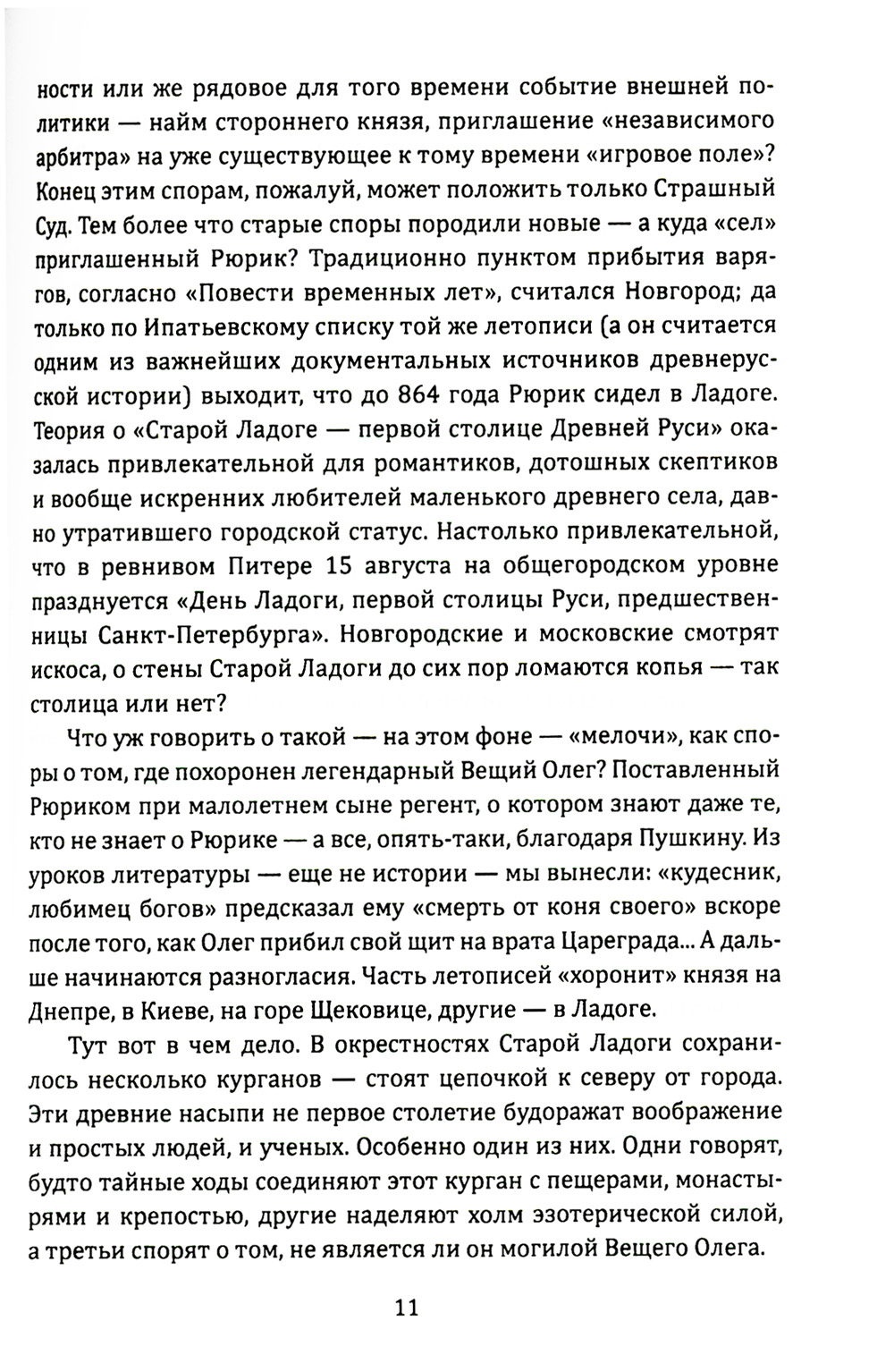 ности или же рядовое для того времени событие внешней политики — найм стороннего князя, приглашение «независимого арбитра» на уже существующее к тому времени «игровое поле»? Конец этим спорам, пожалуй, может положить только Страшный Суд. Тем более что старые споры породили новые — а куда «сел» приглашенный Рюрик? Традиционно пунктом прибытия варягов, согласно «Повести временных лет», считался Новгород; да только по Ипатьевскому списку той же летописи (а он считается одним из важнейших документальных источников древнерусской истории) выходит, что до 864 года Рюрик сидел в Ладоге. Теория о «Старой Ладоге — первой столице Древней Руси» оказалась привлекательной для романтиков, дотошных скептиков и вообще искренних любителей маленького древнего села, давно утратившего городской статус. Настолько привлекательной, что в ревнивом Питере 15 августа на общегородском уровне празднуется «День Ладоги, первой столицы Руси, предшественницы Санкт-Петербурга». Новгородские и московские смотрят искоса, о стены Старой Ладоги до сих пор ломаются копья — так столица или нет?

Что уж говорить о такой — на этом фоне — «мелочи», как споры о том, где похоронен легендарный Вещий Олег? Поставленный Рюриком при малолетнем сыне регент, о котором знают даже те, кто не знает о Рюрике — а все, опять-таки, благодаря Пушкину. Из уроков литературы — еще не истории — мы вынесли: «кудесник, любимец богов» предсказал ему «смерть от коня своего» вскоре после того, как Олег прибил свой щит на врата Цареграда... А дальше начинаются разногласия. Часть летописей «хоронит» князя на Днепре, в Киеве, на горе Щековице, другие — в Ладоге.

Тут вот в чем дело. В окрестностях Старой Ладоги сохранилось несколько курганов — стоят цепочкой к северу от города. Эти древние насыпи не первое столетие будоражат воображение и простых людей, и ученых. Особенно один из них. Одни говорят, будто тайные ходы соединяют этот курган с пещерами, монастырями и крепостью, другие наделяют холм эзотерической силой, а третьи спорят о том, не является ли он могилой Вещего Олега.

11